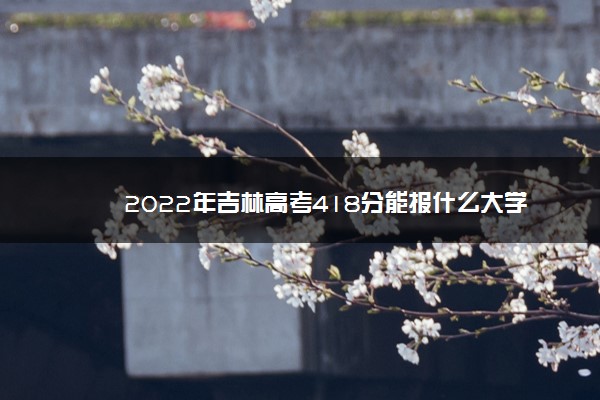 2022年吉林高考418分能报什么大学